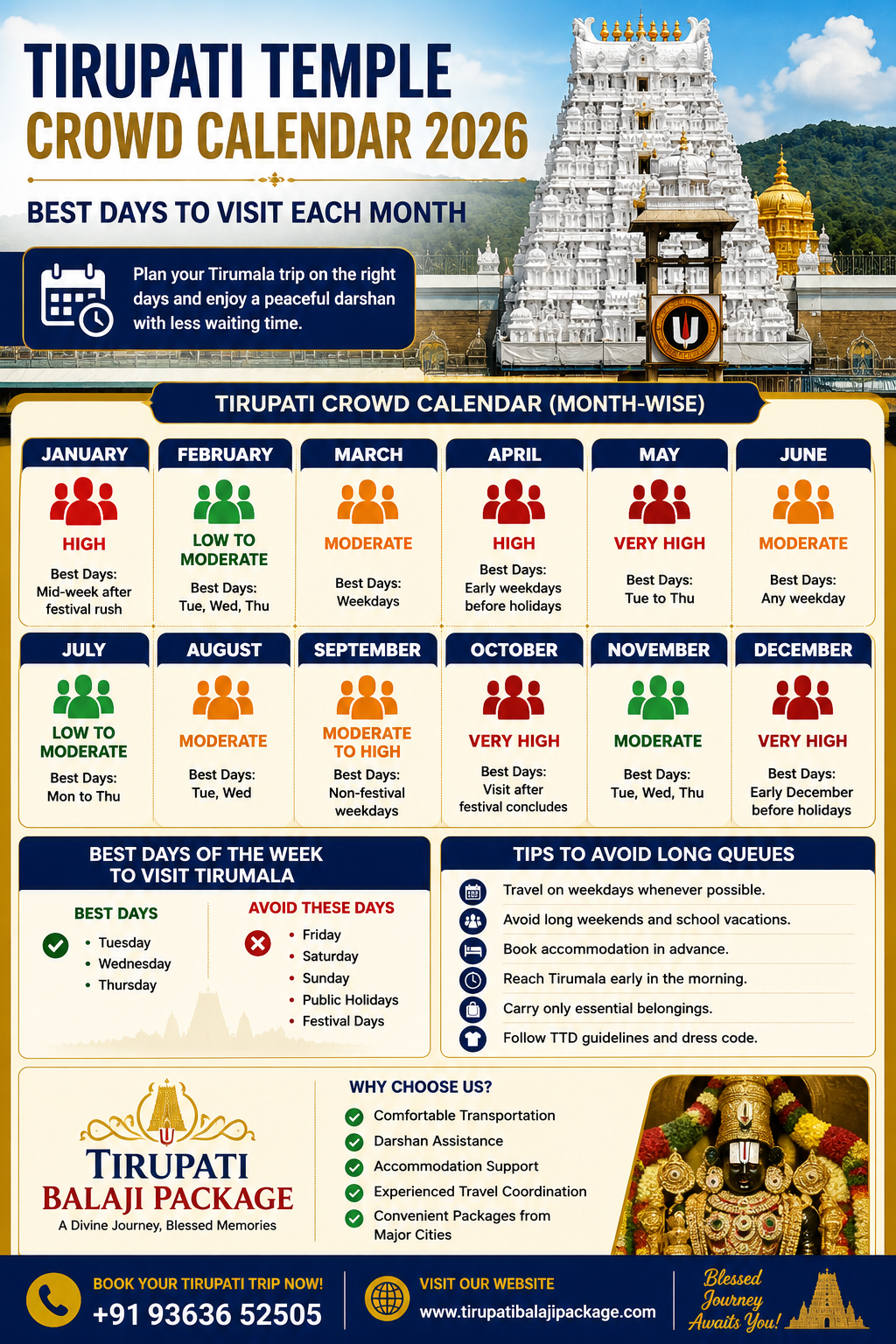 TIRUPATI TEMPLE
CROWD CALENDAR 2026

BEST DAYS TO VISIT EACH MONTH

Plan your Tirumala trip on the right days and enjoy a peaceful darshan with less waiting time.

TIRUPATI CROWD CALENDAR (MONTH-WISE)

JANUARY
HIGH
Best Days: Mid-week after festival rush

FEBRUARY
LOW TO MODERATE
Best Days: Tue, Wed, Thu

MARCH
MODERATE
Best Days: Weekdays

APRIL
HIGH
Best Days: Early weekdays before holidays

MAY
VERY HIGH
Best Days: Tue to Thu

JUNE
MODERATE
Best Days: Any weekday

JULY
LOW TO MODERATE
Best Days: Mon to Thu

AUGUST
MODERATE
Best Days: Tue, Wed

SEPTEMBER
MODERATE TO HIGH
Best Days: Non-festival weekdays

OCTOBER
VERY HIGH
Best Days: Visit after festival concludes

NOVEMBER
MODERATE
Best Days: Tue, Wed, Thu

DECEMBER
VERY HIGH
Best Days: Early December before holidays

BEST DAYS OF THE WEEK TO VISIT TIRUMALA

BEST DAYS
• Tuesday
• Wednesday
• Thursday

AVOID THESE DAYS
• Friday
• Saturday
• Sunday
• Public Holidays
• Festival Days

TIPS TO AVOID LONG QUEUES
Travel on weekdays whenever possible.
Avoid long weekends and school vacations.
Book accommodation in advance.
Reach Tirumala early in the morning.
Carry only essential belongings.
Follow TTD guidelines and dress code.

TIRUPATI BALAJI PACKAGE
A Divine Journey, Blessed Memories

WHY CHOOSE US?
Comfortable Transportation
Darshan Assistance
Accommodation Support
Experienced Travel Coordination
Convenient Packages from Major Cities

BOOK YOUR TIRUPATI TRIP NOW!
+91 93636 52505

VISIT OUR WEBSITE
www.tirupatibalajipackage.com

Blessed Journey Awaits You!